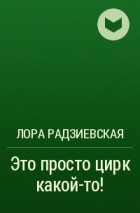 ЛОРА РАДЗИЕВСКАЯ

Это просто цирк какой-то!